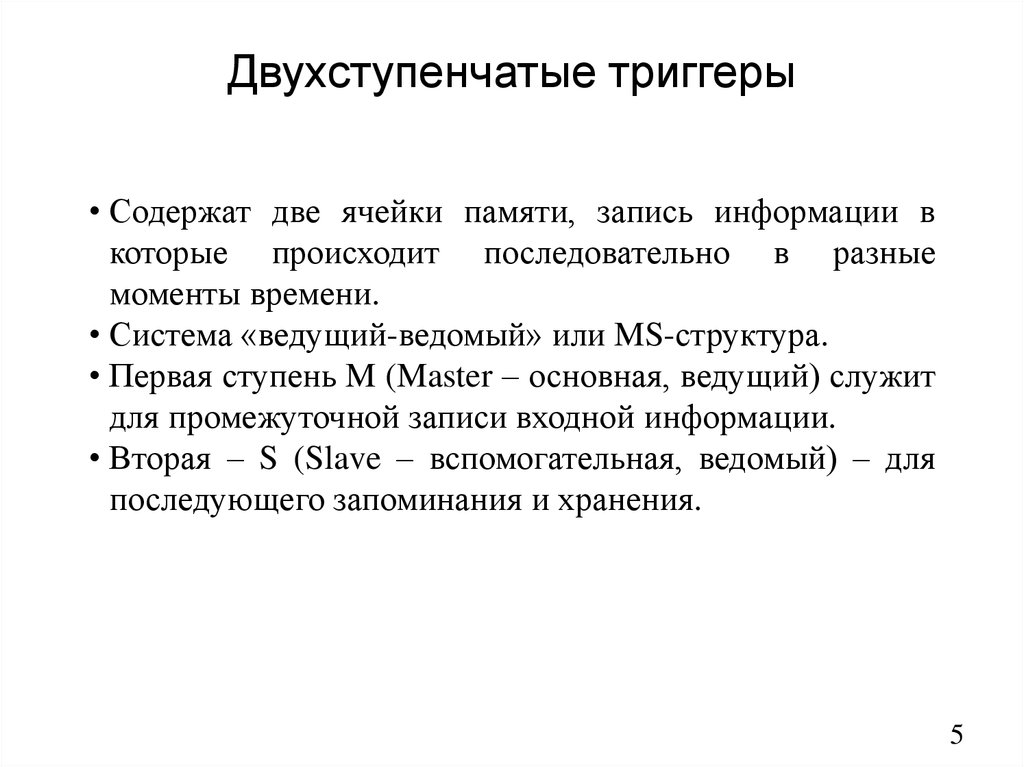 Двухступенчатые триггеры

• Содержат две ячейки памяти, запись информации в которые происходит последовательно в разные моменты времени.

• Система «ведущий-ведомый» или MS-структура.

• Первая ступень M (Master – основная, ведущий) служит для промежуточной записи входной информации.

• Вторая – S (Slave – вспомогательная, ведомый) – для последующего запоминания и хранения.

5